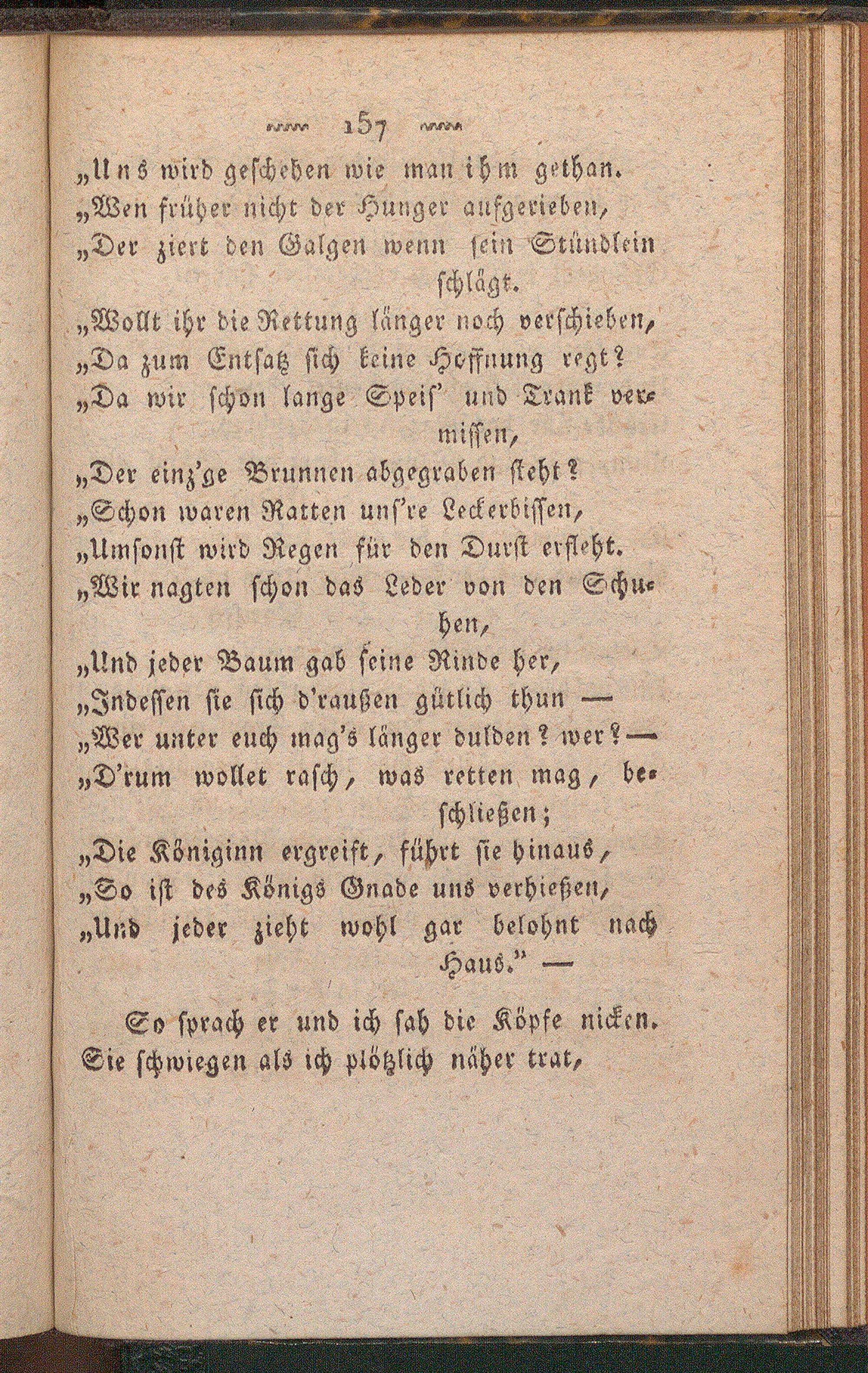 157

„Uns wird geschehen wie man ihm gethan.
„Wen früher nicht der Hunger aufgerieben,
„Der ziert den Galgen wenn sein Stündlein schlägt.
„Wollt ihr die Rettung länger noch verschieben,
„Da zum Entsatz sich keine Hoffnung regt?
„Da wir schon lange Speis' und Trank vermissen,
„Der einz'ge Brunnen abgegraben steht?
„Schon waren Ratten uns're Leckerbissen,
„Umsonst wird Regen für den Durst erfleht.
„Wir nagten schon das Leder von den Schuhen,
„Und jeder Baum gab seine Rinde her,
„Indessen sie sich d'raußen gütlich thun —
„Wer unter euch mag's länger dulden? wer? —
„D'rum wollet rasch, was retten mag, beschließen;
„Die Königinn ergreift, führt sie hinaus,
„So ist des Königs Gnade uns verhießen,
„Und jeder zieht wohl gar belohnt nach Haus." —

So sprach er und ich sah die Köpfe nicken.
Sie schwiegen als ich plötzlich näher trat,